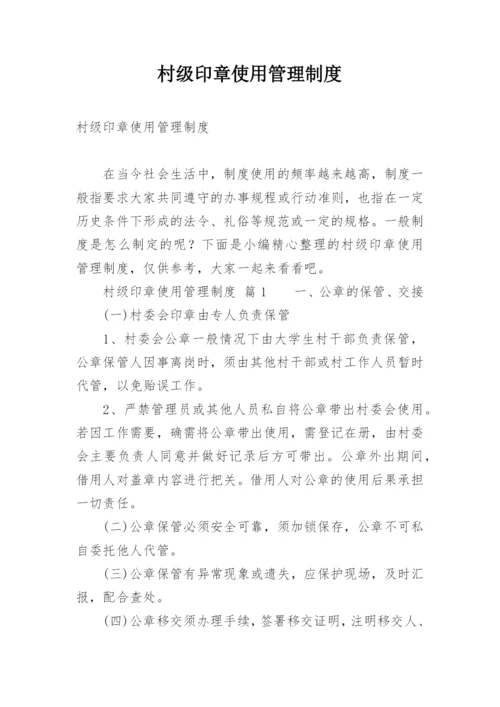 村级印章使用管理制度

村级印章使用管理制度

在当今社会生活中，制度使用的频率越来越高，制度一般指要求大家共同遵守的办事规程或行动准则，也指在一定历史条件下形成的法令、礼俗等规范或一定的规格。一般制度是怎么制定的呢？下面是小编精心整理的村级印章使用管理制度，仅供参考，大家一起来看看吧。

村级印章使用管理制度 篇1 一、公章的保管、交接

(一)村委会印章由专人负责保管

1、村委会公章一般情况下由大学生村干部负责保管，公章保管人因事离岗时，须由其他村干部或村工作人员暂时代管，以免贻误工作。

2、严禁管理员或其他人员私自将公章带出村委会使用。若因工作需要，确需将公章带出使用，需登记在册，由村委会主要负责人同意并做好记录后方可带出。公章外出期间，借用人对盖章内容进行把关。借用人对公章的使用后果承担一切责任。

(二)公章保管必须安全可靠，须加锁保存，公章不可私自委托他人代管。

(三)公章保管有异常现象或遗失，应保护现场，及时汇报，配合查处。

(四)公章移交须办理手续，签署移交证明，注明移交人、